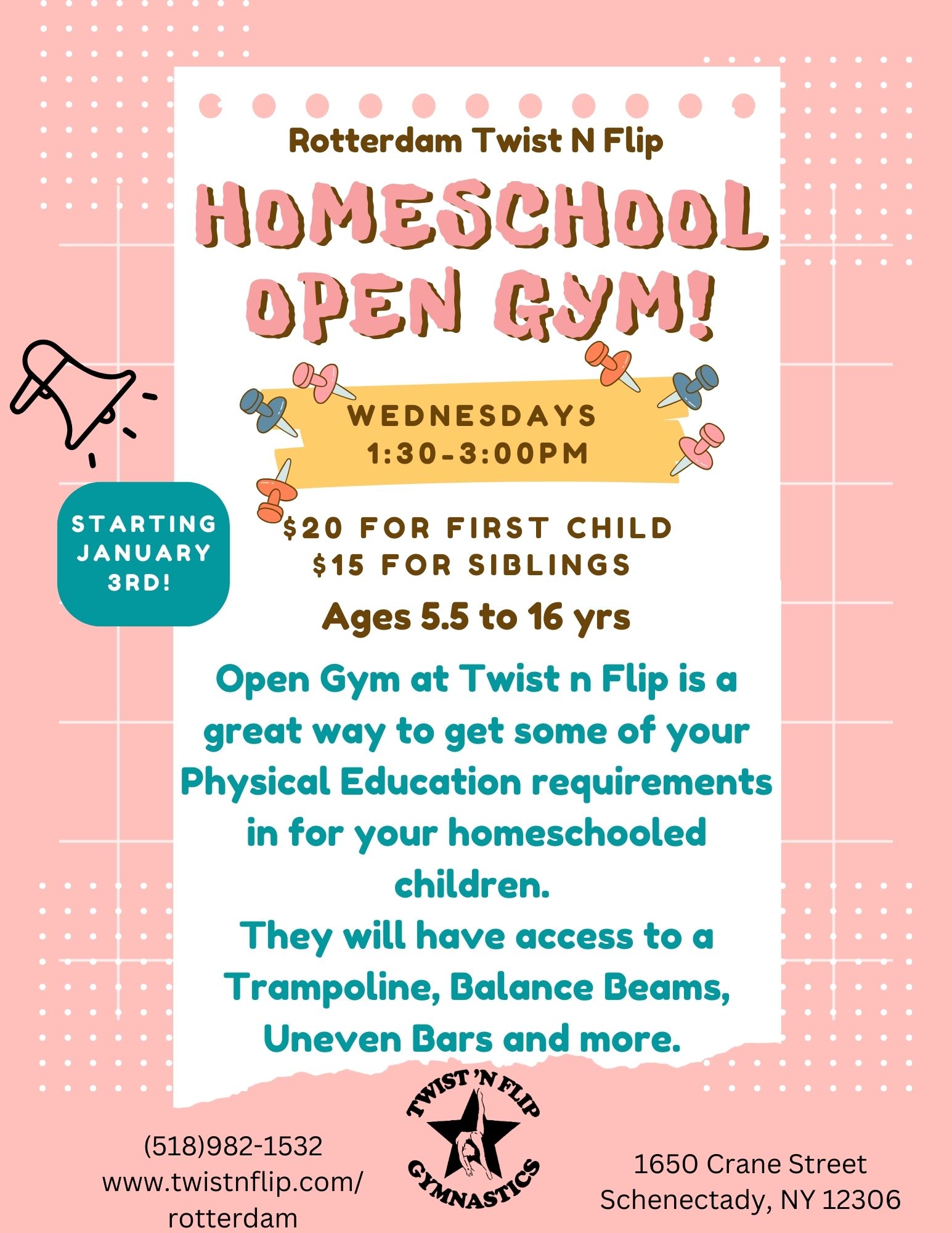 Rotterdam Twist N Flip

HOMESCHOOL OPEN GYM!

WEDNESDAYS
1:30-3:00PM

STARTING JANUARY 3RD!

$20 FOR FIRST CHILD
$15 FOR SIBLINGS

Ages 5.5 to 16 yrs

Open Gym at Twist n Flip is a great way to get some of your Physical Education requirements in for your homeschooled children.
They will have access to a Trampoline, Balance Beams, Uneven Bars and more.

(518)982-1532
www.twistnflip.com/rotterdam

TWIST 'N FLIP GYMNASTICS

1650 Crane Street
Schenectady, NY 12306